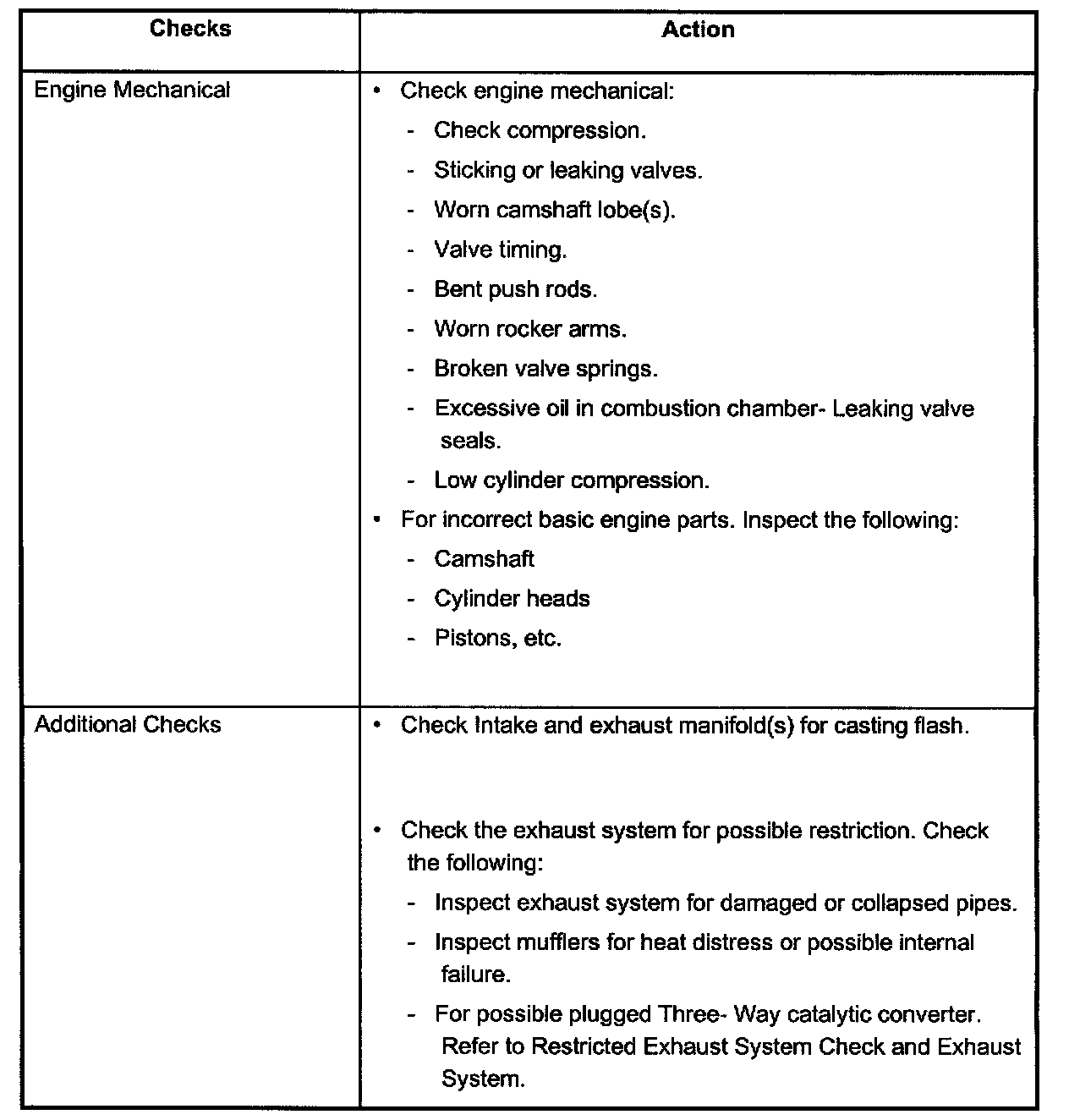 | Checks | Action |
|---|---|
| Engine Mechanical | • Check engine mechanical:<br>- Check compression.<br>- Sticking or leaking valves.<br>- Worn camshaft lobe(s).<br>- Valve timing.<br>- Bent push rods.<br>- Worn rocker arms.<br>- Broken valve springs.<br>- Excessive oil in combustion chamber- Leaking valve seals.<br>- Low cylinder compression.<br>• For incorrect basic engine parts. Inspect the following:<br>- Camshaft<br>- Cylinder heads<br>- Pistons, etc. |
| Additional Checks | • Check Intake and exhaust manifold(s) for casting flash.<br>• Check the exhaust system for possible restriction. Check the following:<br>- Inspect exhaust system for damaged or collapsed pipes.<br>- Inspect mufflers for heat distress or possible internal failure.<br>- For possible plugged Three- Way catalytic converter. Refer to Restricted Exhaust System Check and Exhaust System. |